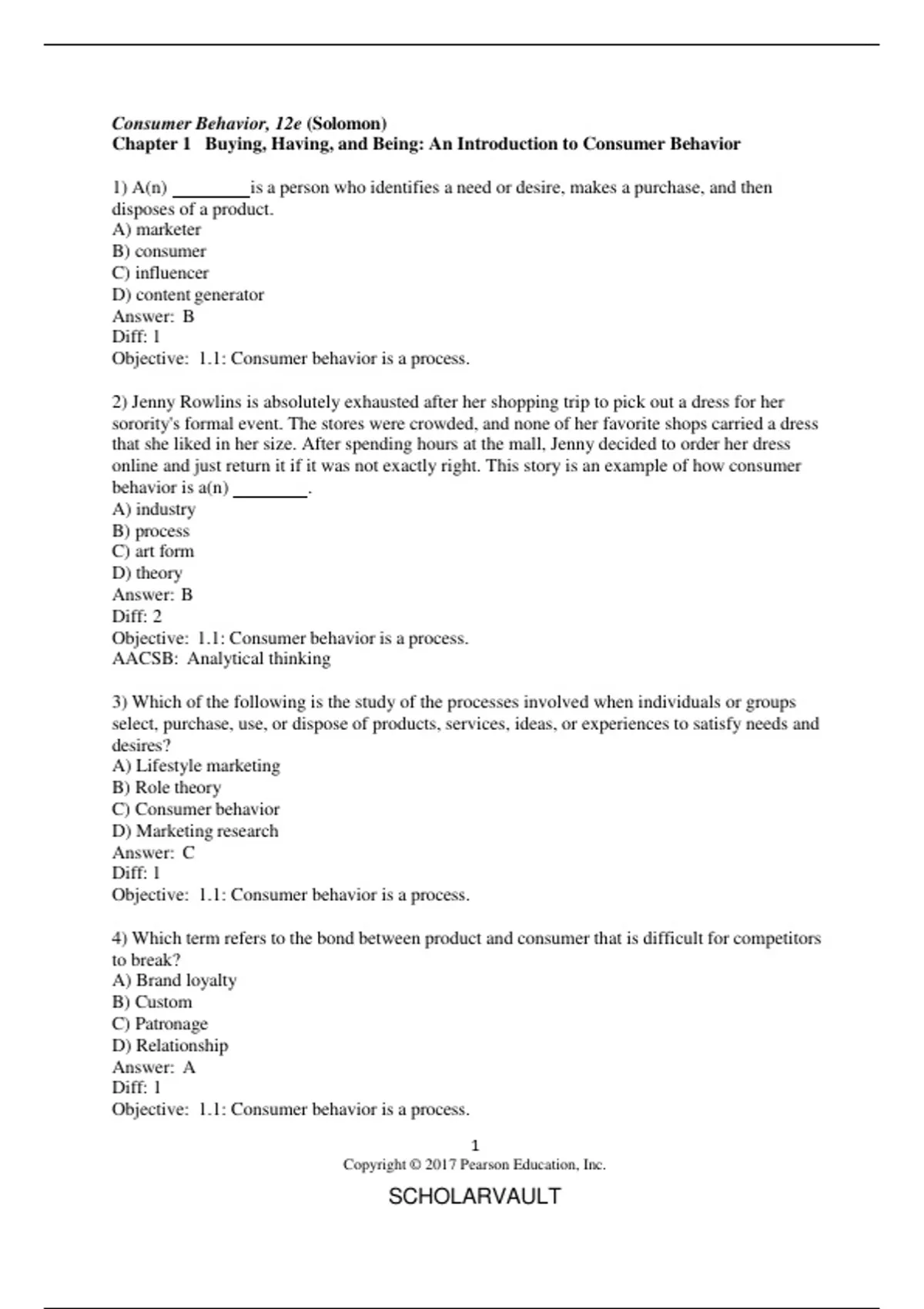 Consumer Behavior, 12e (Solomon)
Chapter 1 Buying, Having, and Being: An Introduction to Consumer Behavior

1) A(n) ________ is a person who identifies a need or desire, makes a purchase, and then disposes of a product.
A) marketer
B) consumer
C) influencer
D) content generator
Answer: B
Diff: 1
Objective: 1.1: Consumer behavior is a process.

2) Jenny Rowlins is absolutely exhausted after her shopping trip to pick out a dress for her sorority's formal event. The stores were crowded, and none of her favorite shops carried a dress that she liked in her size. After spending hours at the mall, Jenny decided to order her dress online and just return it if it was not exactly right. This story is an example of how consumer behavior is a(n) ________.
A) industry
B) process
C) art form
D) theory
Answer: B
Diff: 2
Objective: 1.1: Consumer behavior is a process.
AACSB: Analytical thinking

3) Which of the following is the study of the processes involved when individuals or groups select, purchase, use, or dispose of products, services, ideas, or experiences to satisfy needs and desires?
A) Lifestyle marketing
B) Role theory
C) Consumer behavior
D) Marketing research
Answer: C
Diff: 1
Objective: 1.1: Consumer behavior is a process.

4) Which term refers to the bond between product and consumer that is difficult for competitors to break?
A) Brand loyalty
B) Custom
C) Patronage
D) Relationship
Answer: A
Diff: 1
Objective: 1.1: Consumer behavior is a process.

1
Copyright © 2017 Pearson Education, Inc.

SCHOLARVAULT